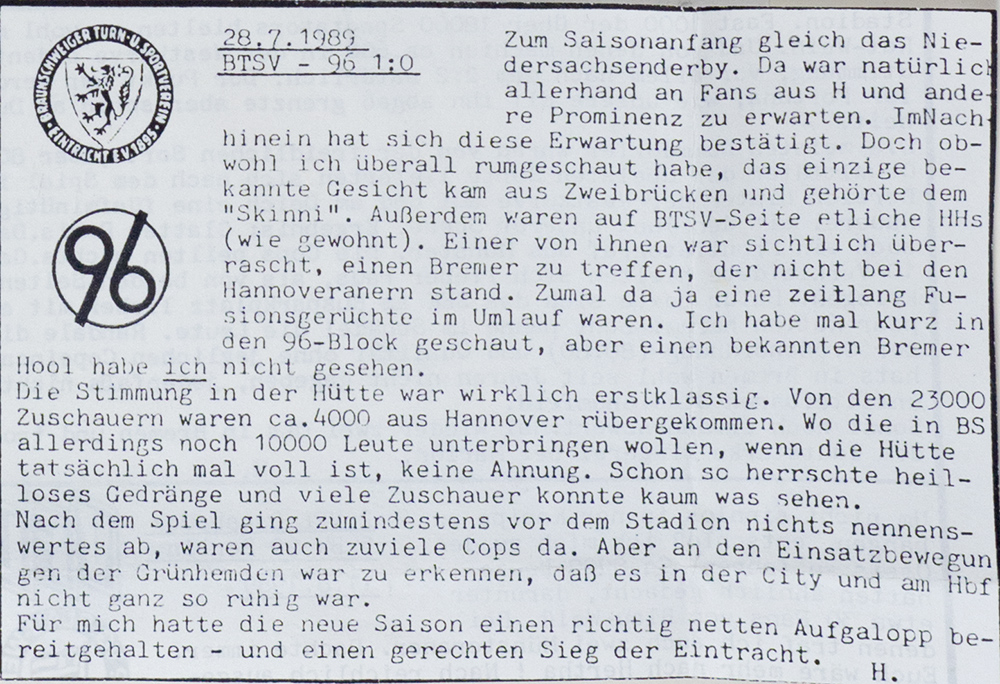 BRAUNSCHWEIGER TURN- U. SPORTVEREIN EINTRACHT E.V. 1895

96

28.7.1989
BTSV - 96 1:0

Zum Saisonanfang gleich das Niedersachsenderby. Da war natürlich allerhand an Fans aus H und andere Prominenz zu erwarten. ImNachhinein hat sich diese Erwartung bestätigt. Doch obwohl ich überall rumgeschaut habe, das einzige bekannte Gesicht kam aus Zweibrücken und gehörte dem "Skinni". Außerdem waren auf BTSV-Seite etliche HHs (wie gewohnt). Einer von ihnen war sichtlich überrascht, einen Bremer zu treffen, der nicht bei den Hannoveranern stand. Zumal da ja eine zeitlang Fusionsgerüchte im Umlauf waren. Ich habe mal kurz in den 96-Block geschaut, aber einen bekannten Bremer Hool habe ich nicht gesehen.
Die Stimmung in der Hütte war wirklich erstklassig. Von den 23000 Zuschauern waren ca.4000 aus Hannover rübergekommen. Wo die in BS allerdings noch 10000 Leute unterbringen wollen, wenn die Hütte tatsächlich mal voll ist, keine Ahnung. Schon so herrschte heilloses Gedränge und viele Zuschauer konnte kaum was sehen.
Nach dem Spiel ging zumindestens vor dem Stadion nichts nennenswertes ab, waren auch zuviele Cops da. Aber an den Einsatzbewegungen der Grünhemden war zu erkennen, daß es in der City und am Hbf nicht ganz so ruhig war.
Für mich hatte die neue Saison einen richtig netten Aufgalopp bereitgehalten - und einen gerechten Sieg der Eintracht.
H.